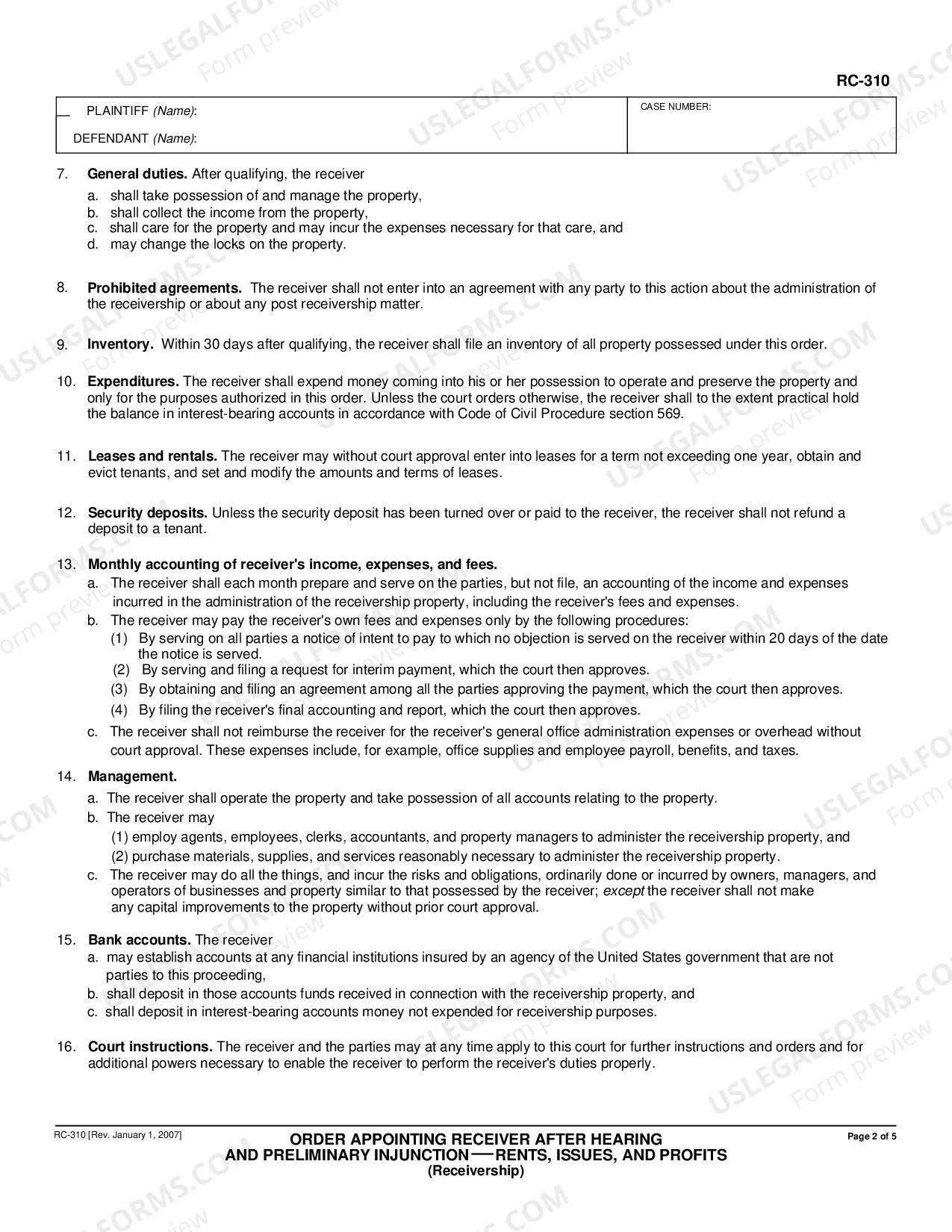 RC-310

PLAINTIFF (Name):

DEFENDANT (Name):

CASE NUMBER:

7. General duties. After qualifying, the receiver

a. shall take possession of and manage the property,
b. shall collect the income from the property,
c. shall care for the property and may incur the expenses necessary for that care, and
d. may change the locks on the property.

8. Prohibited agreements. The receiver shall not enter into an agreement with any party to this action about the administration of the receivership or about any post receivership matter.

9. Inventory. Within 30 days after qualifying, the receiver shall file an inventory of all property possessed under this order.

10. Expenditures. The receiver shall expend money coming into his or her possession to operate and preserve the property and only for the purposes authorized in this order. Unless the court orders otherwise, the receiver shall to the extent practical hold the balance in interest-bearing accounts in accordance with Code of Civil Procedure section 569.

11. Leases and rentals. The receiver may without court approval enter into leases for a term not exceeding one year, obtain and evict tenants, and set and modify the amounts and terms of leases.

12. Security deposits. Unless the security deposit has been turned over or paid to the receiver, the receiver shall not refund a deposit to a tenant.

13. Monthly accounting of receiver's income, expenses, and fees.
a. The receiver shall each month prepare and serve on the parties, but not file, an accounting of the income and expenses incurred in the administration of the receivership property, including the receiver's fees and expenses.
b. The receiver may pay the receiver's own fees and expenses only by the following procedures:
(1) By serving on all parties a notice of intent to pay to which no objection is served on the receiver within 20 days of the date the notice is served.
(2) By serving and filing a request for interim payment, which the court then approves.
(3) By obtaining and filing an agreement among all the parties approving the payment, which the court then approves.
(4) By filing the receiver's final accounting and report, which the court then approves.
c. The receiver shall not reimburse the receiver for the receiver's general office administration expenses or overhead without court approval. These expenses include, for example, office supplies and employee payroll, benefits, and taxes.

14. Management.
a. The receiver shall operate the property and take possession of all accounts relating to the property.
b. The receiver may
(1) employ agents, employees, clerks, accountants, and property managers to administer the receivership property, and
(2) purchase materials, supplies, and services reasonably necessary to administer the receivership property.
c. The receiver may do all the things, and incur the risks and obligations, ordinarily done or incurred by owners, managers, and operators of businesses and property similar to that possessed by the receiver; except the receiver shall not make any capital improvements to the property without prior court approval.

15. Bank accounts. The receiver
a. may establish accounts at any financial institutions insured by an agency of the United States government that are not parties to this proceeding,
b. shall deposit in those accounts funds received in connection with the receivership property, and
c. shall deposit in interest-bearing accounts money not expended for receivership purposes.

16. Court instructions. The receiver and the parties may at any time apply to this court for further instructions and orders and for additional powers necessary to enable the receiver to perform the receiver's duties properly.

RC-310 [Rev. January 1, 2007]

ORDER APPOINTING RECEIVER AFTER HEARING
AND PRELIMINARY INJUNCTION—RENTS, ISSUES, AND PROFITS
(Receivership)

Page 2 of 5

USLEGALFORMS.COM
Form preview